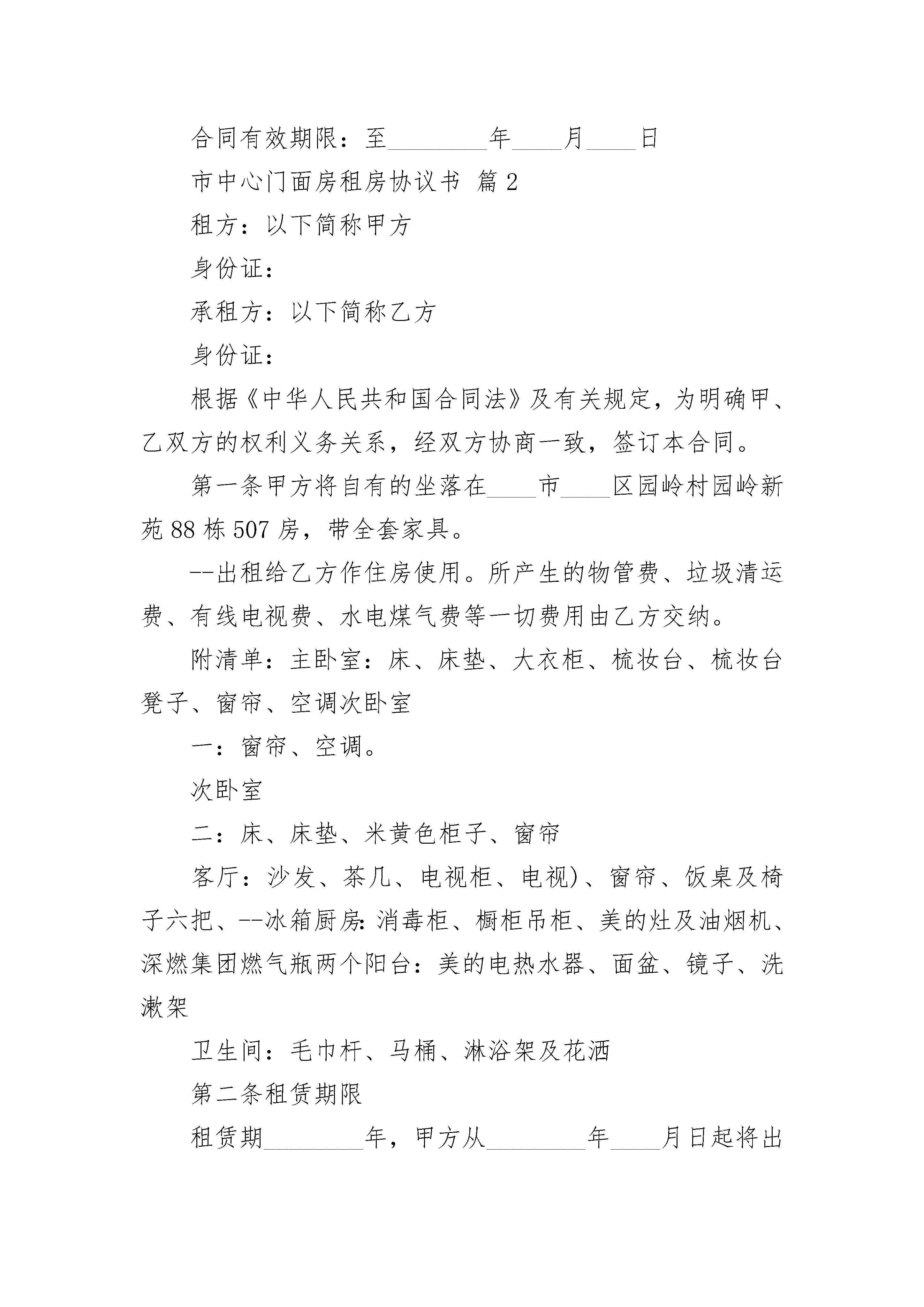 合同有效期限：至________年____月____日

市中心门面房租房协议书 篇2

租方：以下简称甲方

身份证：

承租方：以下简称乙方

身份证：

根据《中华人民共和国合同法》及有关规定，为明确甲、乙双方的权利义务关系，经双方协商一致，签订本合同。

第一条甲方将自有的坐落在____市____区园岭村园岭新苑88栋507房，带全套家具。

--出租给乙方作住房使用。所产生的物管费、垃圾清运费、有线电视费、水电煤气费等一切费用由乙方交纳。

附清单：主卧室：床、床垫、大衣柜、梳妆台、梳妆台凳子、窗帘、空调次卧室

一：窗帘、空调。

次卧室

二：床、床垫、米黄色柜子、窗帘

客厅：沙发、茶几、电视柜、电视)、窗帘、饭桌及椅子六把、--冰箱厨房：消毒柜、橱柜吊柜、美的灶及油烟机、深燃集团燃气瓶两个阳台：美的电热水器、面盆、镜子、洗漱架

卫生间：毛巾杆、马桶、淋浴架及花洒

第二条租赁期限

租赁期________年，甲方从________年____月日起将出